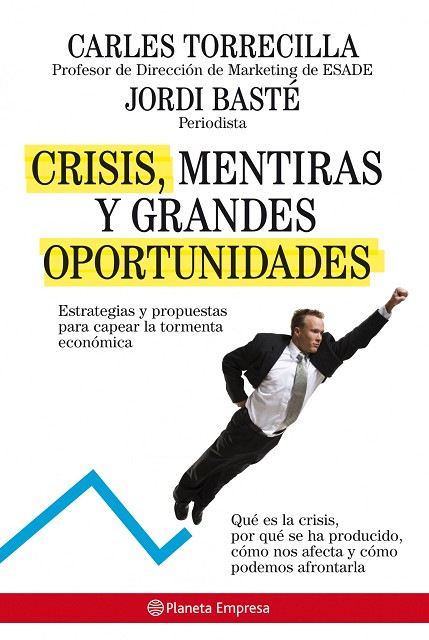 CARLES TORRECILLA
Profesor de Dirección de Marketing de ESADE
JORDI BASTÉ
Periodista

CRISIS, MENTIRAS
Y GRANDES
OPORTUNIDADES

Estrategias y propuestas para capear la tormenta económica

Qué es la crisis, por qué se ha producido, cómo nos afecta y cómo podemos afrontarla

Planeta Empresa